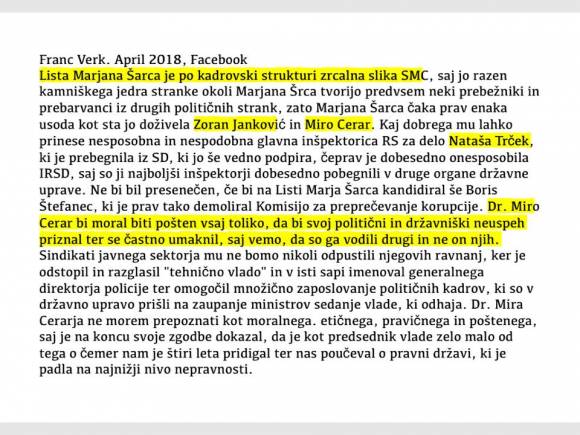 Franc Verk. April 2018, Facebook
Lista Marjana Šarca je po kadrovski strukturi zrcalna slika SMC, saj jo razen kamniškega jedra stranke okoli Marjana Šrca tvorijo predvsem neki prebežniki in prebarvanci iz drugih političnih strank, zato Marjana Šarca čaka prav enaka usoda kot sta jo doživela Zoran Janković in Miro Cerar. Kaj dobrega mu lahko prinese nesposobna in nespodobna glavna inšpektorica RS za delo Nataša Trček, ki je prebegnila iz SD, ki jo še vedno podpira, čeprav je dobesedno onesposobila IRSD, saj so ji najboljši inšpektorji dobesedno pobegnili v druge organe državne uprave. Ne bi bil presenečen, če bi na Listi Marja Šarca kandidiral še Boris Štefanec, ki je prav tako demoliral Komisijo za preprečevanje korupcije. Dr. Miro Cerar bi moral biti pošten vsaj toliko, da bi svoj politični in državniški neuspeh priznal ter se častno umaknil, saj vemo, da so ga vodili drugi in ne on njih. Sindikati javnega sektorja mu ne bomo nikoli odpustili njegovih ravnanj, ker je odstopil in razglasil "tehnično vlado" in v isti sapi imenoval generalnega direktorja policije ter omogočil množično zaposlovanje političnih kadrov, ki so v državno upravo prišli na zaupanje ministrov sedanje vlade, ki odhaja. Dr. Mira Cerarja ne morem prepoznati kot moralnega. etičnega, pravičnega in poštenega, saj je na koncu svoje zgodbe dokazal, da je kot predsednik vlade zelo malo od tega o čemer nam je štiri leta pridigal ter nas poučeval o pravni državi, ki je padla na najnižji nivo nepravnosti.